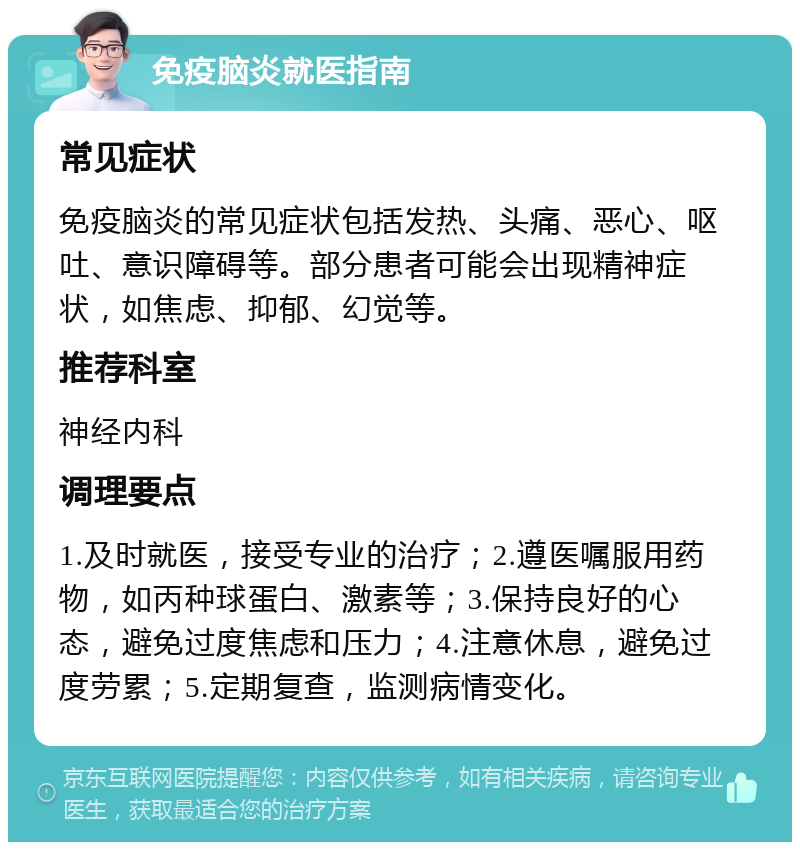 免疫脑炎就医指南

常见症状

免疫脑炎的常见症状包括发热、头痛、恶心、呕吐、意识障碍等。部分患者可能会出现精神症状，如焦虑、抑郁、幻觉等。

推荐科室

神经内科

调理要点

1.及时就医，接受专业的治疗；2.遵医嘱服用药物，如丙种球蛋白、激素等；3.保持良好的心态，避免过度焦虑和压力；4.注意休息，避免过度劳累；5.定期复查，监测病情变化。

京东互联网医院提醒您：内容仅供参考，如有相关疾病，请咨询专业医生，获取最适合您的治疗方案